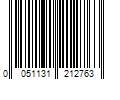 0 051131 212763